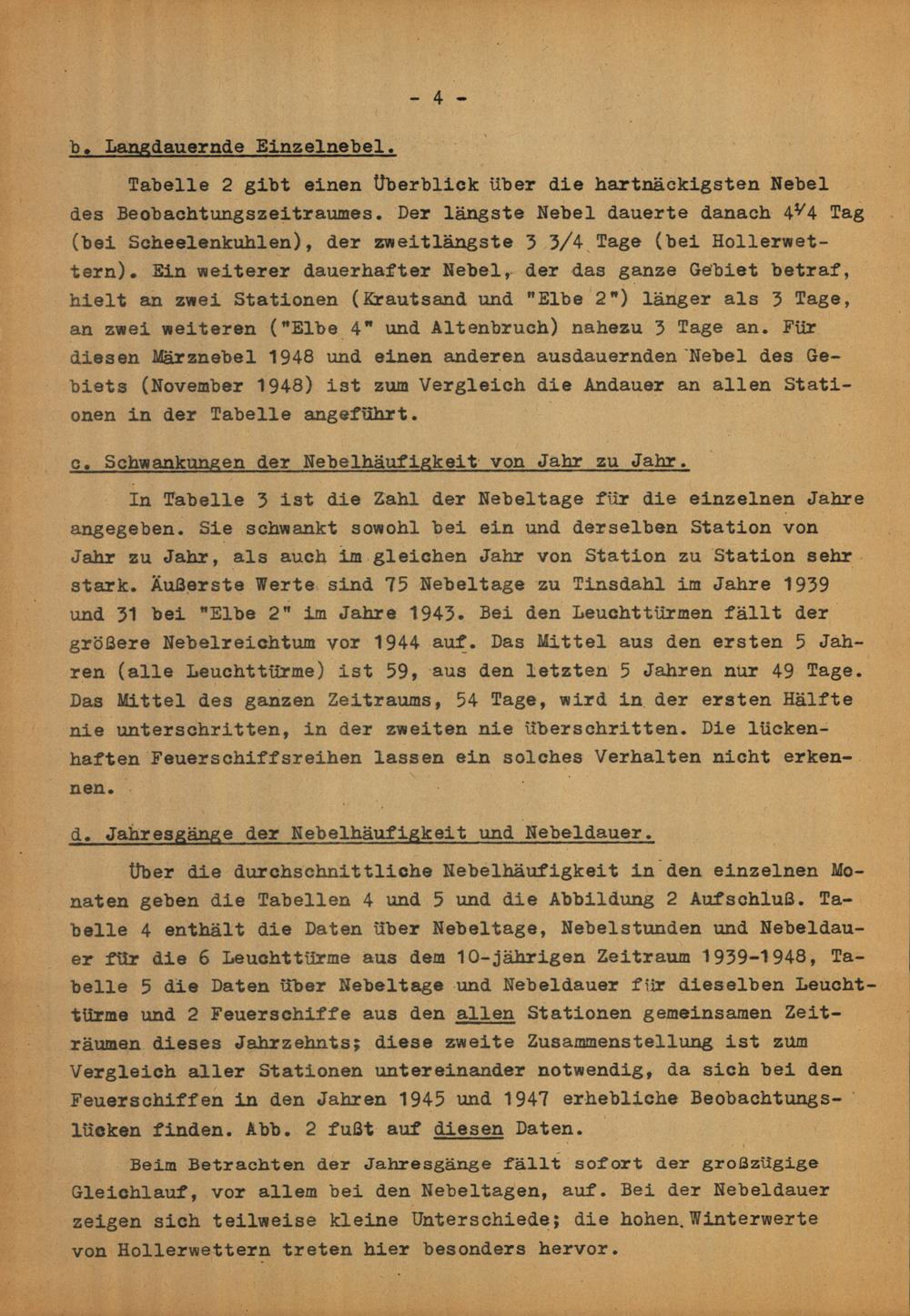 - 4 -

b. Langdauernde Einzelnebel.

Tabelle 2 gibt einen Überblick über die hartnäckigsten Nebel des Beobachtungszeitraumes. Der längste Nebel dauerte danach 4 1/4 Tag (bei Scheelenkuhlen), der zweitlängste 3 3/4 Tage (bei Hollerwettern). Ein weiterer dauerhafter Nebel, der das ganze Gebiet betraf, hielt an zwei Stationen (Krautsand und "Elbe 2") länger als 3 Tage, an zwei weiteren ("Elbe 4" und Altenbruch) nahezu 3 Tage an. Für diesen Märznebel 1948 und einen anderen ausdauernden Nebel des Gebiets (November 1948) ist zum Vergleich die Andauer an allen Stationen in der Tabelle angeführt.

c. Schwankungen der Nebelhäufigkeit von Jahr zu Jahr.

In Tabelle 3 ist die Zahl der Nebeltage für die einzelnen Jahre angegeben. Sie schwankt sowohl bei ein und derselben Station von Jahr zu Jahr, als auch im gleichen Jahr von Station zu Station sehr stark. Äußerste Werte sind 75 Nebeltage zu Tinsdahl im Jahre 1939 und 31 bei "Elbe 2" im Jahre 1943. Bei den Leuchttürmen fällt der größere Nebelreichtum vor 1944 auf. Das Mittel aus den ersten 5 Jahren (alle Leuchttürme) ist 59, aus den letzten 5 Jahren nur 49 Tage. Das Mittel des ganzen Zeitraums, 54 Tage, wird in der ersten Hälfte nie unterschritten, in der zweiten nie überschritten. Die lückenhaften Feuerschiffsreihen lassen ein solches Verhalten nicht erkennen.

d. Jahresgänge der Nebelhäufigkeit und Nebeldauer.

Über die durchschnittliche Nebelhäufigkeit in den einzelnen Monaten geben die Tabellen 4 und 5 und die Abbildung 2 Aufschluß. Tabelle 4 enthält die Daten über Nebeltage, Nebelstunden und Nebeldauer für die 6 Leuchttürme aus dem 10-jährigen Zeitraum 1939-1948, Tabelle 5 die Daten über Nebeltage und Nebeldauer für dieselben Leuchttürme und 2 Feuerschiffe aus den allen Stationen gemeinsamen Zeiträumen dieses Jahrzehnts; diese zweite Zusammenstellung ist zum Vergleich aller Stationen untereinander notwendig, da sich bei den Feuerschiffen in den Jahren 1945 und 1947 erhebliche Beobachtungslücken finden. Abb. 2 fußt auf diesen Daten.

Beim Betrachten der Jahresgänge fällt sofort der großzügige Gleichlauf, vor allem bei den Nebeltagen, auf. Bei der Nebeldauer zeigen sich teilweise kleine Unterschiede; die hohen Winterwerte von Hollerwettern treten hier besonders hervor.